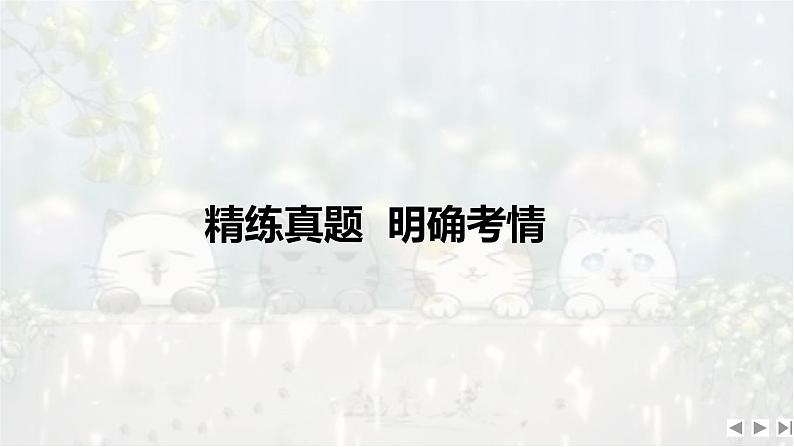 精练真题  明确考情